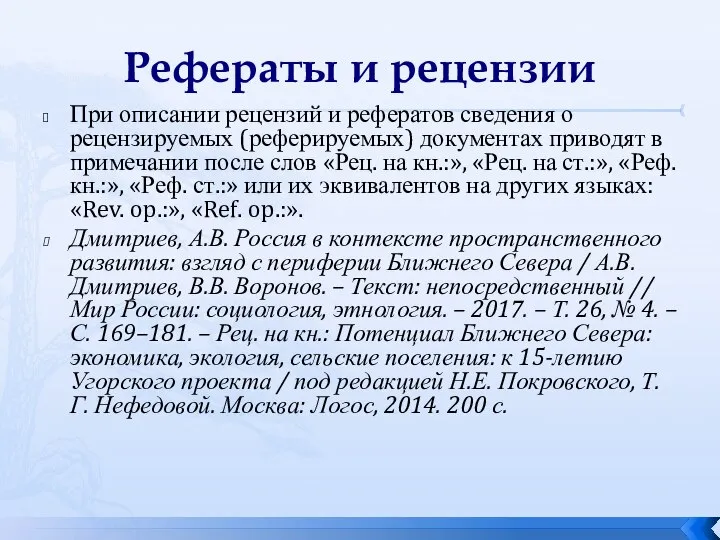 Рефераты и рецензии

При описании рецензий и рефератов сведения о рецензируемых (реферируемых) документах приводят в примечании после слов «Рец. на кн.:», «Рец. на ст.:», «Реф. кн.:», «Реф. ст.:» или их эквивалентов на других языках: «Rev. op.:», «Ref. op.:».

Дмитриев, А.В. Россия в контексте пространственного развития: взгляд с периферии Ближнего Севера / А.В. Дмитриев, В.В. Воронов. – Текст: непосредственный // Мир России: социология, этнология. – 2017. – Т. 26, № 4. – С. 169–181. – Рец. на кн.: Потенциал Ближнего Севера: экономика, экология, сельские поселения: к 15-летию Угорского проекта / под редакцией Н.Е. Покровского, Т. Г. Нефедовой. Москва: Логос, 2014. 200 с.